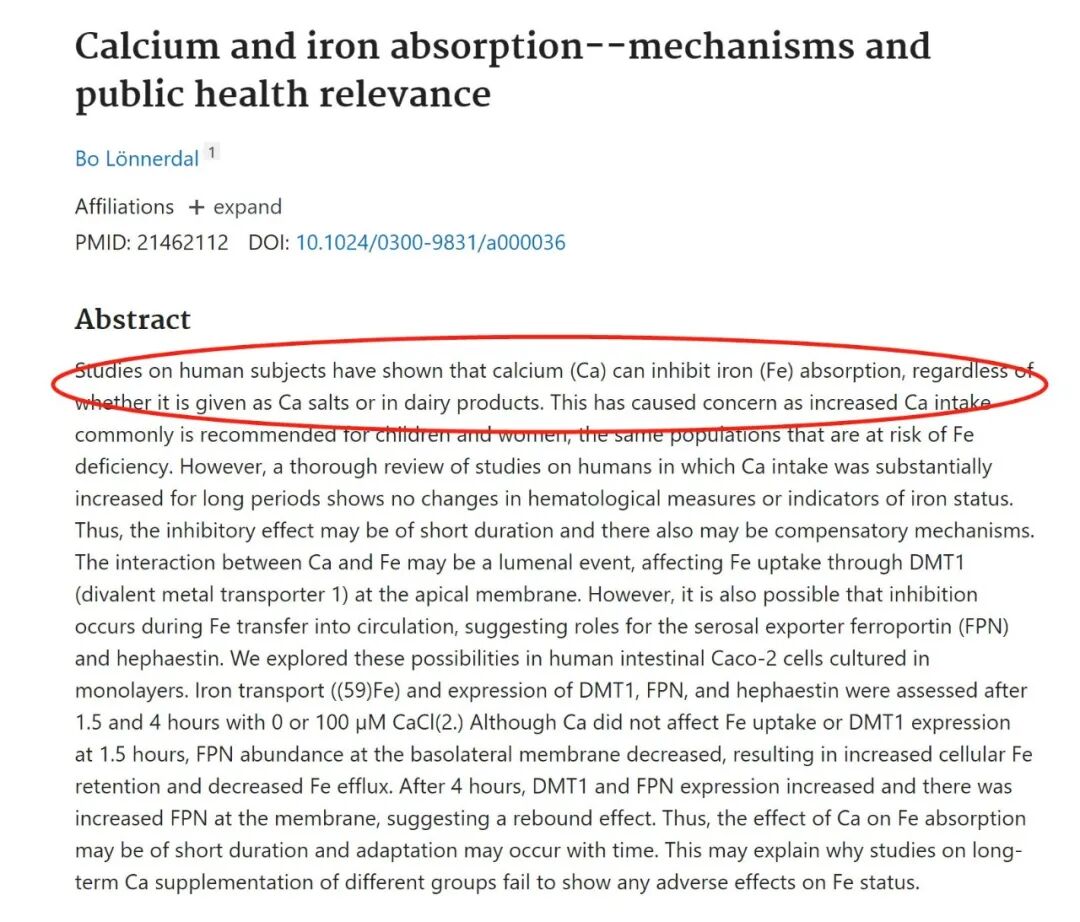 Calcium and iron absorption--mechanisms and public health relevance

Bo Lönnerdal 1

Affiliations + expand
PMID: 21462112 DOI: 10.1024/0300-9831/a000036

Abstract

Studies on human subjects have shown that calcium (Ca) can inhibit iron (Fe) absorption, regardless of whether it is given as Ca salts or in dairy products. This has caused concern as increased Ca intake commonly is recommended for children and women, the same populations that are at risk of Fe deficiency. However, a thorough review of studies on humans in which Ca intake was substantially increased for long periods shows no changes in hematological measures or indicators of iron status. Thus, the inhibitory effect may be of short duration and there also may be compensatory mechanisms. The interaction between Ca and Fe may be a lumenal event, affecting Fe uptake through DMT1 (divalent metal transporter 1) at the apical membrane. However, it is also possible that inhibition occurs during Fe transfer into circulation, suggesting roles for the serosal exporter ferroportin (FPN) and hephaestin. We explored these possibilities in human intestinal Caco-2 cells cultured in monolayers. Iron transport ((59)Fe) and expression of DMT1, FPN, and hephaestin were assessed after 1.5 and 4 hours with 0 or 100 μM CaCl(2.) Although Ca did not affect Fe uptake or DMT1 expression at 1.5 hours, FPN abundance at the basolateral membrane decreased, resulting in increased cellular Fe retention and decreased Fe efflux. After 4 hours, DMT1 and FPN expression increased and there was increased FPN at the membrane, suggesting a rebound effect. Thus, the effect of Ca on Fe absorption may be of short duration and adaptation may occur with time. This may explain why studies on long-term Ca supplementation of different groups fail to show any adverse effects on Fe status.